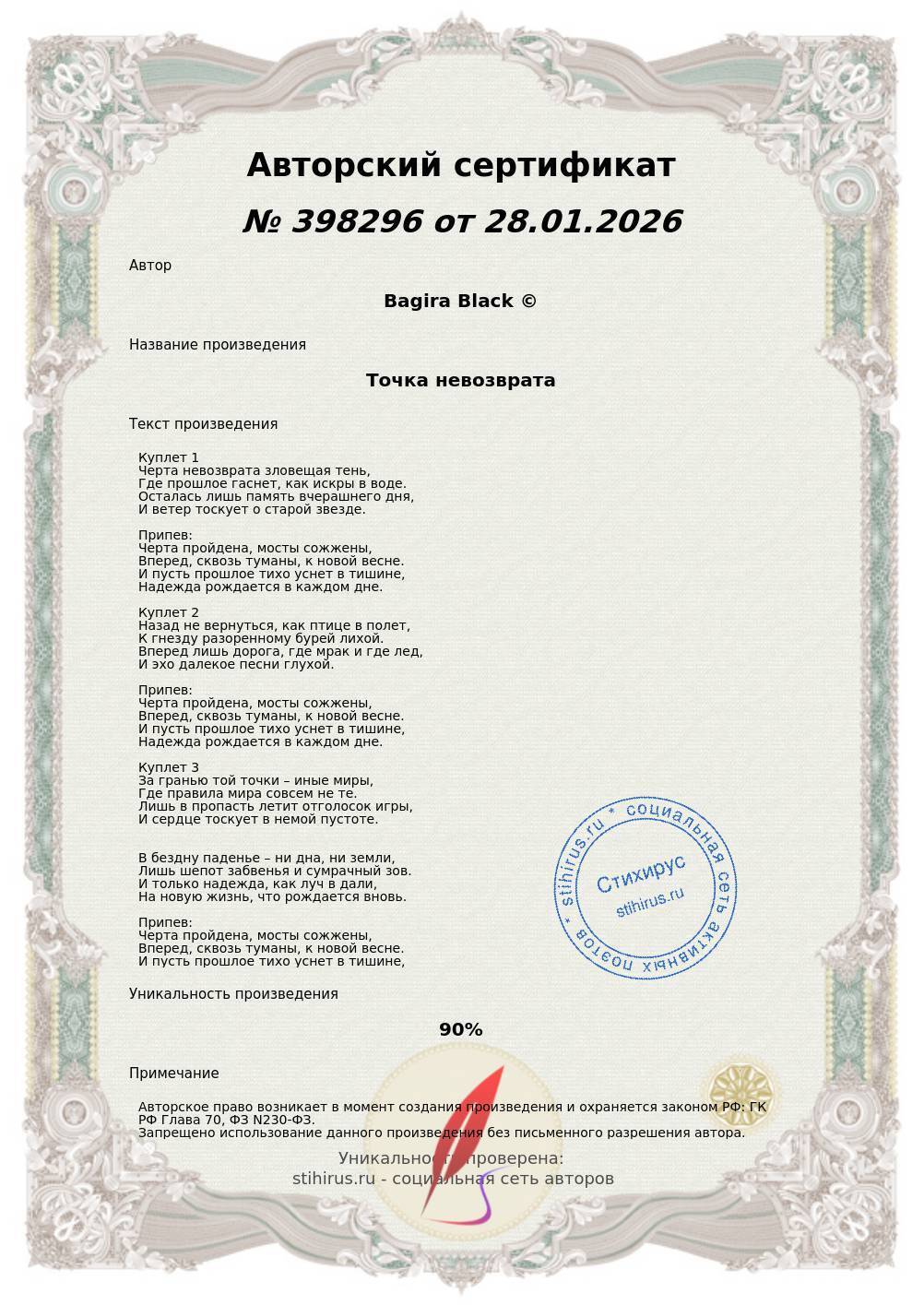 Авторский сертификат

№ 398296 от 28.01.2026

Автор

Bagira Black ©

Название произведения

Точка невозврата

Текст произведения

Куплет 1
Черта невозврата зловещая тень,
Где прошлое гаснет, как искры в воде.
Осталась лишь память вчерашнего дня,
И ветер тоскует о старой звезде.

Припев:
Черта пройдена, мосты сожжены,
Вперед, сквозь туманы, к новой весне.
И пусть прошлое тихо уснет в тишине,
Надежда рождается в каждом дне.

Куплет 2
Назад не вернуться, как птице в полет,
К гнезду разоренному бурей лихой.
Вперед лишь дорога, где мрак и где лед,
И эхо далекое песни глухой.

Припев:
Черта пройдена, мосты сожжены,
Вперед, сквозь туманы, к новой весне.
И пусть прошлое тихо уснет в тишине,
Надежда рождается в каждом дне.

Куплет 3
За гранью той точки – иные миры,
Где правила мира совсем не те.
Лишь в пропасть летит отголосок игры,
И сердце тоскует в немой пустоте.

В бездну паденье – ни дна, ни земли,
Лишь шепот забвенья и сумрачный зов.
И только надежда, как луч в дали,
На новую жизнь, что рождается вновь.

Припев:
Черта пройдена, мосты сожжены,
Вперед, сквозь туманы, к новой весне.
И пусть прошлое тихо уснет в тишине,

stihirus.ru * социальная сеть активных поэтов *
Стихирус
stihirus.ru

Уникальность произведения

90%

Примечание

Авторское право возникает в момент создания произведения и охраняется законом РФ: ГК РФ Глава 70, ФЗ N230-ФЗ.
Запрещено использование данного произведения без письменного разрешения автора.

Уникальность проверена:
stihirus.ru - социальная сеть авторов